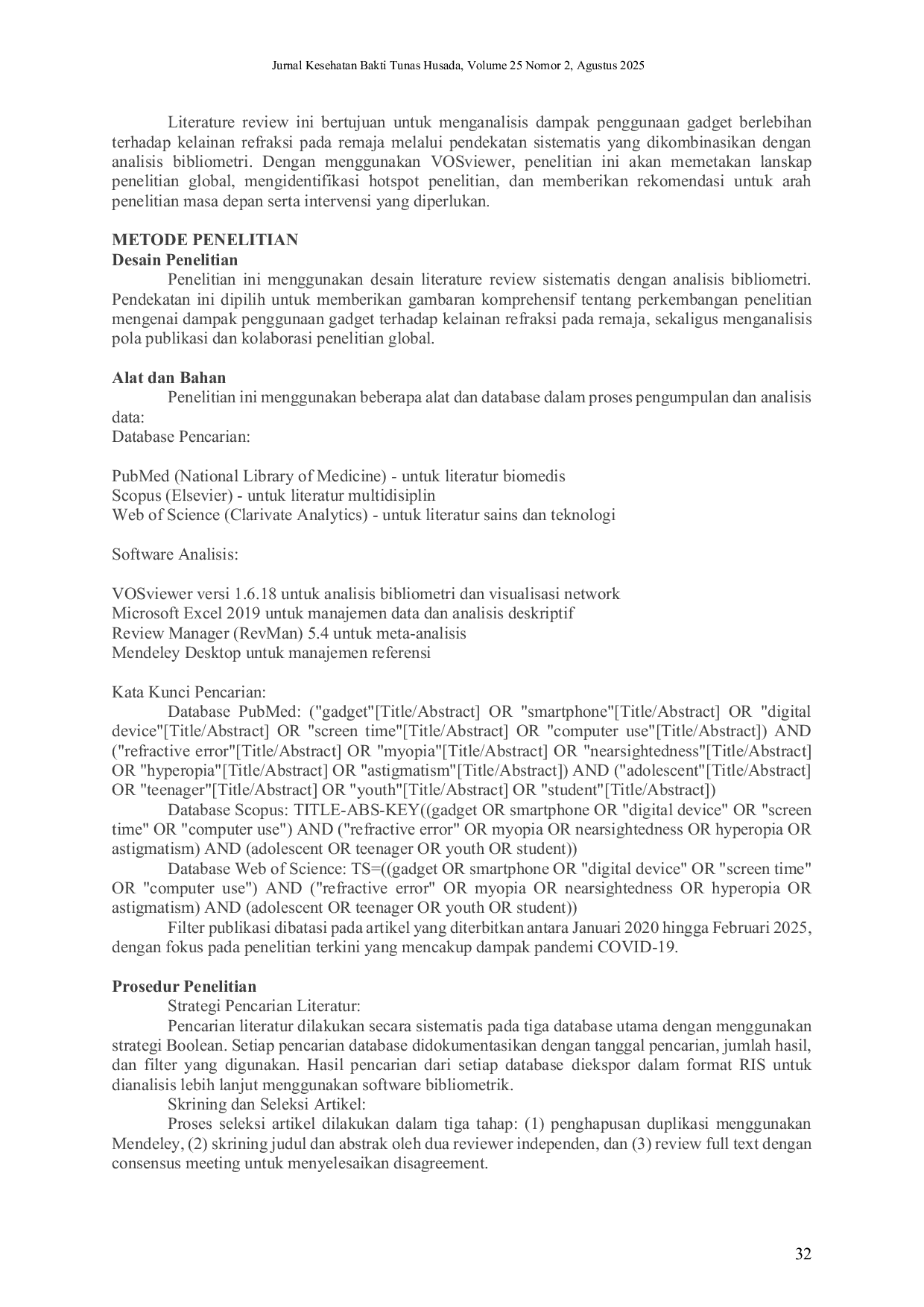 Jurnal Kesehatan Bakti Tunas Husada, Volume 25 Nomor 2, Agustus 2025

Literature review ini bertujuan untuk menganalisis dampak penggunaan gadget berlebihan terhadap kelainan refraksi pada remaja melalui pendekatan sistematis yang dikombinasikan dengan analisis bibliometri. Dengan menggunakan VOSviewer, penelitian ini akan memetakan lanskap penelitian global, mengidentifikasi hotspot penelitian, dan memberikan rekomendasi untuk arah penelitian masa depan serta intervensi yang diperlukan.

METODE PENELITIAN
Desain Penelitian
Penelitian ini menggunakan desain literature review sistematis dengan analisis bibliometri. Pendekatan ini dipilih untuk memberikan gambaran komprehensif tentang perkembangan penelitian mengenai dampak penggunaan gadget terhadap kelainan refraksi pada remaja, sekaligus menganalisis pola publikasi dan kolaborasi penelitian global.

Alat dan Bahan
Penelitian ini menggunakan beberapa alat dan database dalam proses pengumpulan dan analisis data:
Database Pencarian:

PubMed (National Library of Medicine) - untuk literatur biomedis
Scopus (Elsevier) - untuk literatur multidisiplin
Web of Science (Clarivate Analytics) - untuk literatur sains dan teknologi

Software Analisis:

VOSviewer versi 1.6.18 untuk analisis bibliometri dan visualisasi network
Microsoft Excel 2019 untuk manajemen data dan analisis deskriptif
Review Manager (RevMan) 5.4 untuk meta-analisis
Mendeley Desktop untuk manajemen referensi

Kata Kunci Pencarian:
Database PubMed: ("gadget"[Title/Abstract] OR "smartphone"[Title/Abstract] OR "digital device"[Title/Abstract] OR "screen time"[Title/Abstract] OR "computer use"[Title/Abstract]) AND ("refractive error"[Title/Abstract] OR "myopia"[Title/Abstract] OR "nearsightedness"[Title/Abstract] OR "hyperopia"[Title/Abstract] OR "astigmatism"[Title/Abstract]) AND ("adolescent"[Title/Abstract] OR "teenager"[Title/Abstract] OR "youth"[Title/Abstract] OR "student"[Title/Abstract])
Database Scopus: TITLE-ABS-KEY((gadget OR smartphone OR "digital device" OR "screen time" OR "computer use") AND ("refractive error" OR myopia OR nearsightedness OR hyperopia OR astigmatism) AND (adolescent OR teenager OR youth OR student))
Database Web of Science: TS=((gadget OR smartphone OR "digital device" OR "screen time" OR "computer use") AND ("refractive error" OR myopia OR nearsightedness OR hyperopia OR astigmatism) AND (adolescent OR teenager OR youth OR student))
Filter publikasi dibatasi pada artikel yang diterbitkan antara Januari 2020 hingga Februari 2025, dengan fokus pada penelitian terkini yang mencakup dampak pandemi COVID-19.

Prosedur Penelitian
Strategi Pencarian Literatur:
Pencarian literatur dilakukan secara sistematis pada tiga database utama dengan menggunakan strategi Boolean. Setiap pencarian database didokumentasikan dengan tanggal pencarian, jumlah hasil, dan filter yang digunakan. Hasil pencarian dari setiap database diekspor dalam format RIS untuk dianalisis lebih lanjut menggunakan software bibliometrik.
Skrining dan Seleksi Artikel:
Proses seleksi artikel dilakukan dalam tiga tahap: (1) penghapusan duplikasi menggunakan Mendeley, (2) skrining judul dan abstrak oleh dua reviewer independen, dan (3) review full text dengan consensus meeting untuk menyelesaikan disagreement.

32